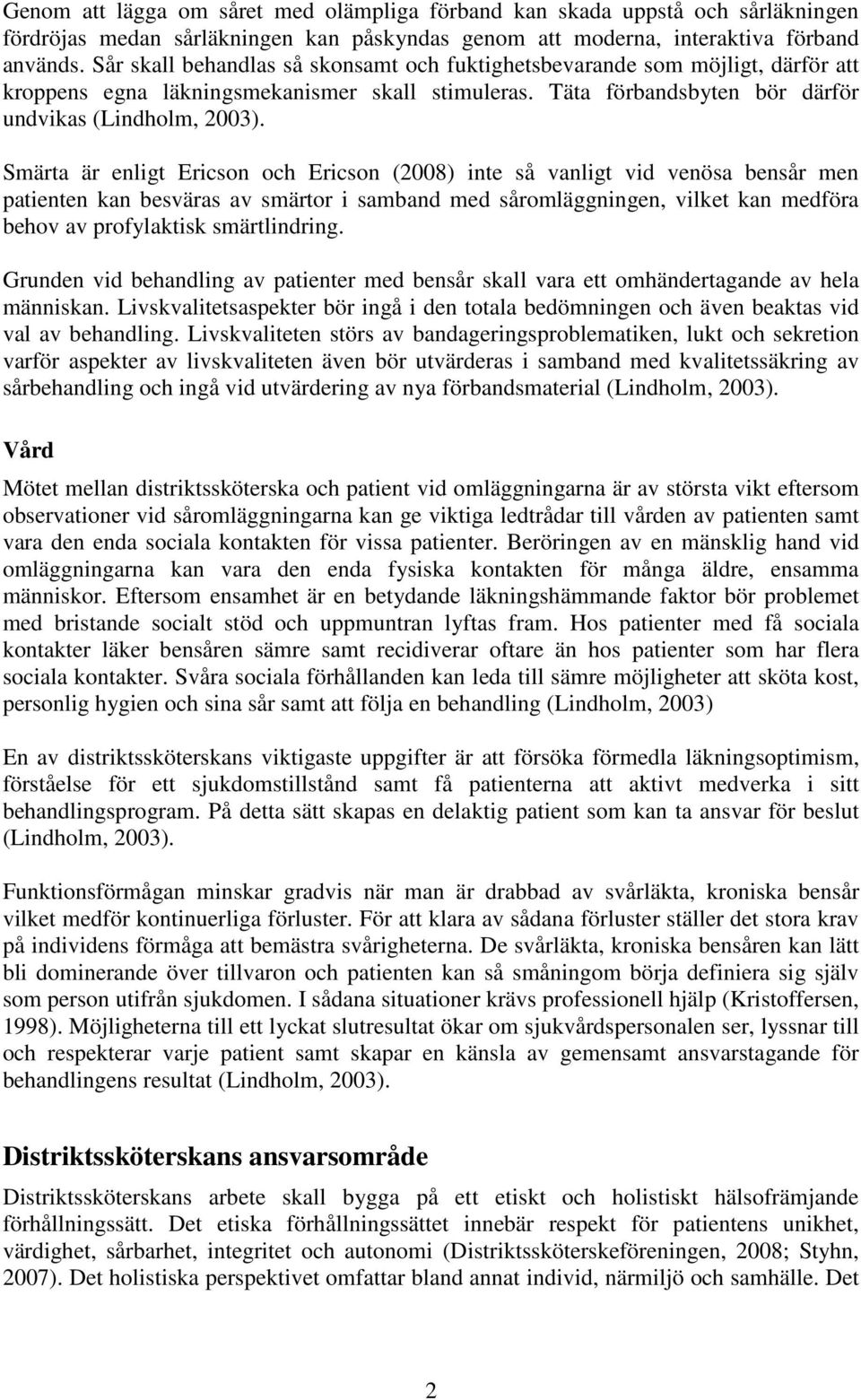 Genom att lägga om såret med olämpliga förband kan skada uppstå och sårläkningen fördröjas medan sårläkningen kan påskyndas genom att moderna, interaktiva förband används. Sår skall behandlas så skonsamt och fuktighetsbevarande som möjligt, därför att kroppens egna läkningsmekanismer skall stimuleras. Täta förbandsbyten bör därför undvikas (Lindholm, 2003).

Smärta är enligt Ericson och Ericson (2008) inte så vanligt vid venösa bensår men patienten kan besväras av smärtor i samband med såromläggningen, vilket kan medföra behov av profylaktisk smärtlindring.

Grunden vid behandling av patienter med bensår skall vara ett omhändertagande av hela människan. Livskvalitetsaspekter bör ingå i den totala bedömningen och även beaktas vid val av behandling. Livskvaliteten störs av bandageringsproblematiken, lukt och sekretion varför aspekter av livskvaliteten även bör utvärderas i samband med kvalitetssäkring av sårbehandling och ingå vid utvärdering av nya förbandsmaterial (Lindholm, 2003).

Vård

Mötet mellan distriktssköterska och patient vid omläggningarna är av största vikt eftersom observationer vid såromläggningarna kan ge viktiga ledtrådar till vården av patienten samt vara den enda sociala kontakten för vissa patienter. Beröringen av en mänsklig hand vid omläggningarna kan vara den enda fysiska kontakten för många äldre, ensamma människor. Eftersom ensamhet är en betydande läkningshämmande faktor bör problemet med bristande socialt stöd och uppmuntran lyftas fram. Hos patienter med få sociala kontakter läker bensåren sämre samt recidiverar oftare än hos patienter som har flera sociala kontakter. Svåra sociala förhållanden kan leda till sämre möjligheter att sköta kost, personlig hygien och sina sår samt att följa en behandling (Lindholm, 2003)

En av distriktssköterskans viktigaste uppgifter är att försöka förmedla läkningsoptimism, förståelse för ett sjukdomstillstånd samt få patienterna att aktivt medverka i sitt behandlingsprogram. På detta sätt skapas en delaktig patient som kan ta ansvar för beslut (Lindholm, 2003).

Funktionsförmågan minskar gradvis när man är drabbad av svårläkta, kroniska bensår vilket medför kontinuerliga förluster. För att klara av sådana förluster ställer det stora krav på individens förmåga att bemästra svårigheterna. De svårläkta, kroniska bensåren kan lätt bli dominerande över tillvaron och patienten kan så småningom börja definiera sig själv som person utifrån sjukdomen. I sådana situationer krävs professionell hjälp (Kristoffersen, 1998). Möjligheterna till ett lyckat slutresultat ökar om sjukvårdspersonalen ser, lyssnar till och respekterar varje patient samt skapar en känsla av gemensamt ansvarstagande för behandlingens resultat (Lindholm, 2003).

Distriktssköterskans ansvarsområde

Distriktssköterskans arbete skall bygga på ett etiskt och holistiskt hälsofrämjande förhållningssätt. Det etiska förhållningssättet innebär respekt för patientens unikhet, värdighet, sårbarhet, integritet och autonomi (Distriktssköterskeföreningen, 2008; Styhn, 2007). Det holistiska perspektivet omfattar bland annat individ, närmiljö och samhälle. Det

2